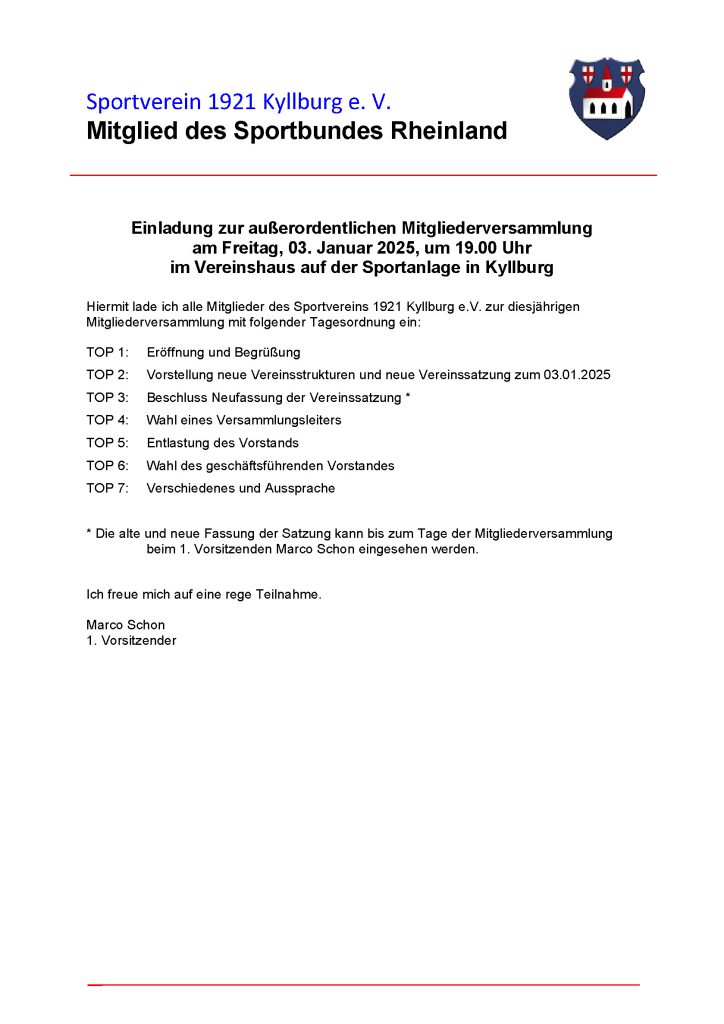 Sportverein 1921 Kyllburg e. V.
Mitglied des Sportbundes Rheinland

Einladung zur außerordentlichen Mitgliederversammlung
am Freitag, 03. Januar 2025, um 19.00 Uhr
im Vereinshaus auf der Sportanlage in Kyllburg

Hiermit lade ich alle Mitglieder des Sportvereins 1921 Kyllburg e.V. zur diesjährigen Mitgliederversammlung mit folgender Tagesordnung ein:

TOP 1: Eröffnung und Begrüßung
TOP 2: Vorstellung neue Vereinsstrukturen und neue Vereinssatzung zum 03.01.2025
TOP 3: Beschluss Neufassung der Vereinssatzung *
TOP 4: Wahl eines Versammlungsleiters
TOP 5: Entlastung des Vorstands
TOP 6: Wahl des geschäftsführenden Vorstandes
TOP 7: Verschiedenes und Aussprache

* Die alte und neue Fassung der Satzung kann bis zum Tage der Mitgliederversammlung beim 1. Vorsitzenden Marco Schon eingesehen werden.

Ich freue mich auf eine rege Teilnahme.

Marco Schon
1. Vorsitzender